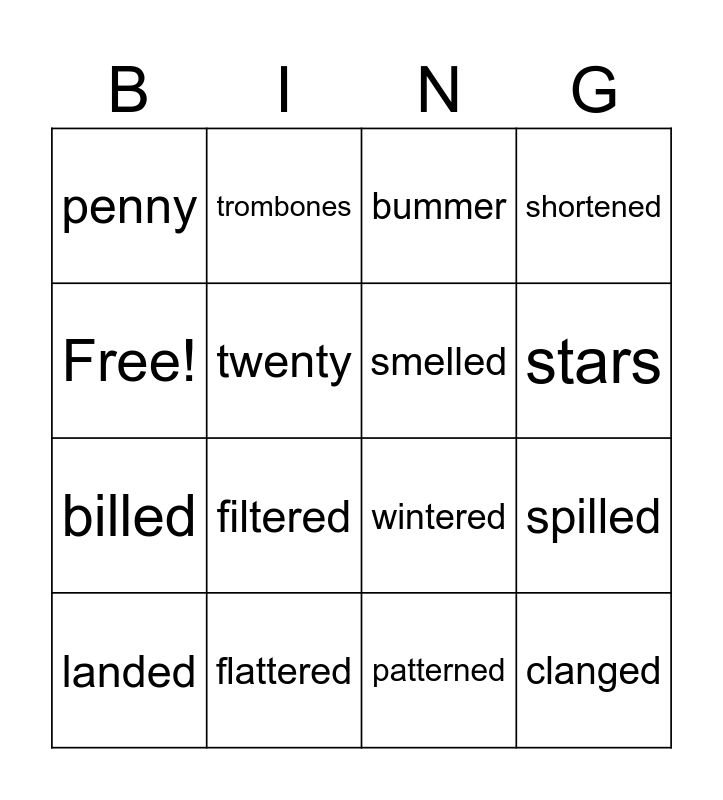 | B | I | N | G |
|---|---|---|---|
| penny | trombones | bummer | shortened |
| Free! | twenty | smelled | stars |
| billed | filtered | wintered | spilled |
| landed | flattered | patterned | clanged |